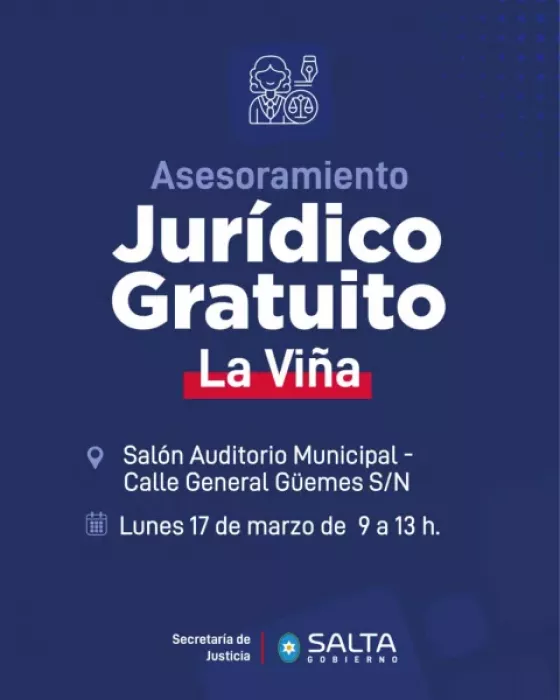 Asesoramiento
Jurídico
Gratuito
La Viña

Salón Auditorio Municipal -
Calle General Güemes S/N

Lunes 17 de marzo de 9 a 13 h.

Secretaría de
Justicia

SALTA
GOBIERNO